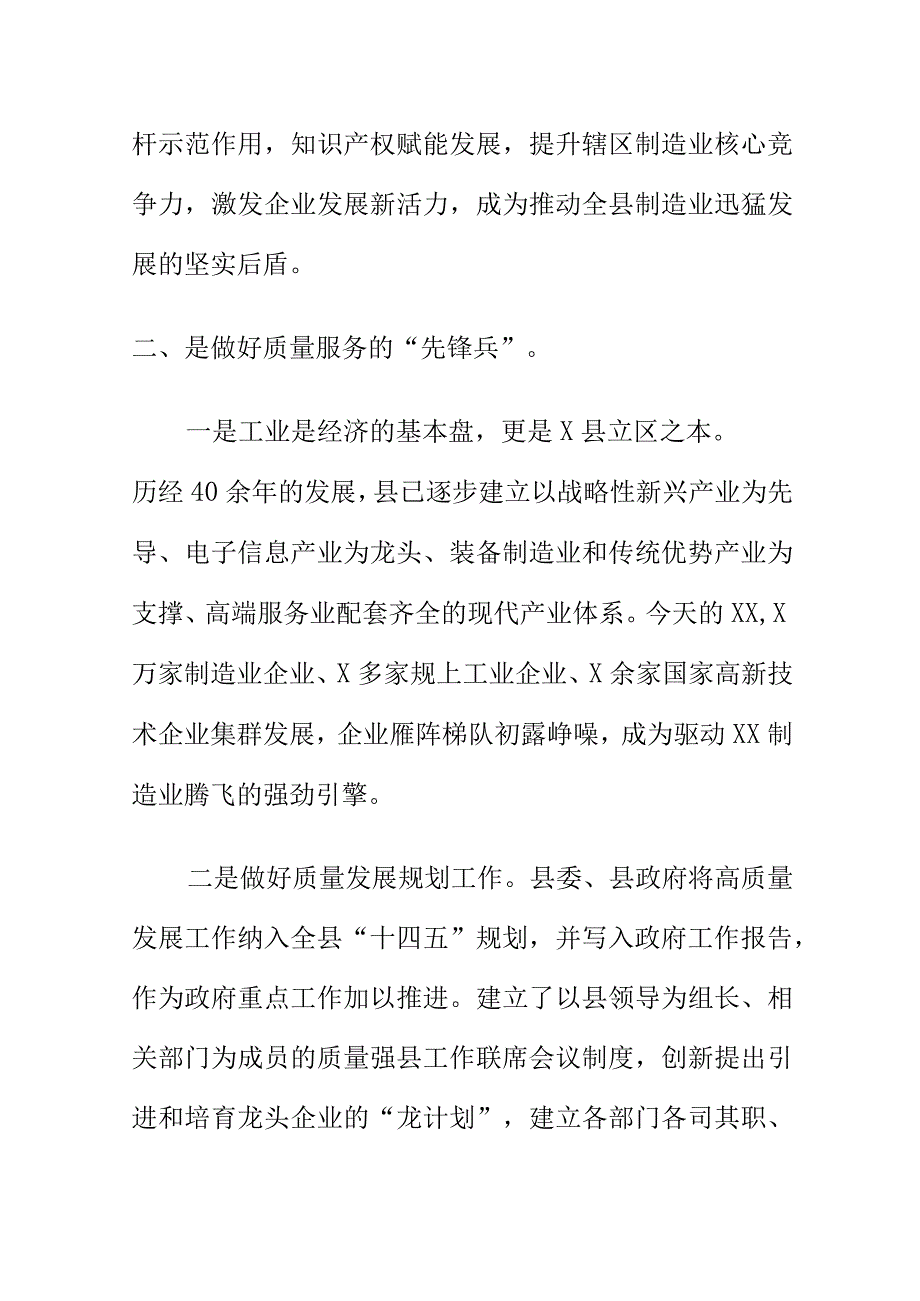 杆示范作用，知识产权赋能发展，提升辖区制造业核心竞争力，激发企业发展新活力，成为推动全县制造业迅猛发展的坚实后盾。

二、是做好质量服务的“先锋兵”。

一是工业是经济的基本盘，更是X县立区之本。历经40余年的发展，县已逐步建立以战略性新兴产业为先导、电子信息产业为龙头、装备制造业和传统优势产业为支撑、高端服务业配套齐全的现代产业体系。今天的XX,X万家制造业企业、X多家规上工业企业、X余家国家高新技术企业集群发展，企业雁阵梯队初露峥嵘，成为驱动XX制造业腾飞的强劲引擎。

二是做好质量发展规划工作。县委、县政府将高质量发展工作纳入全县“十四五”规划，并写入政府工作报告，作为政府重点工作加以推进。建立了以县领导为组长、相关部门为成员的质量强县工作联席会议制度，创新提出引进和培育龙头企业的“龙计划”，建立各部门各司其职、